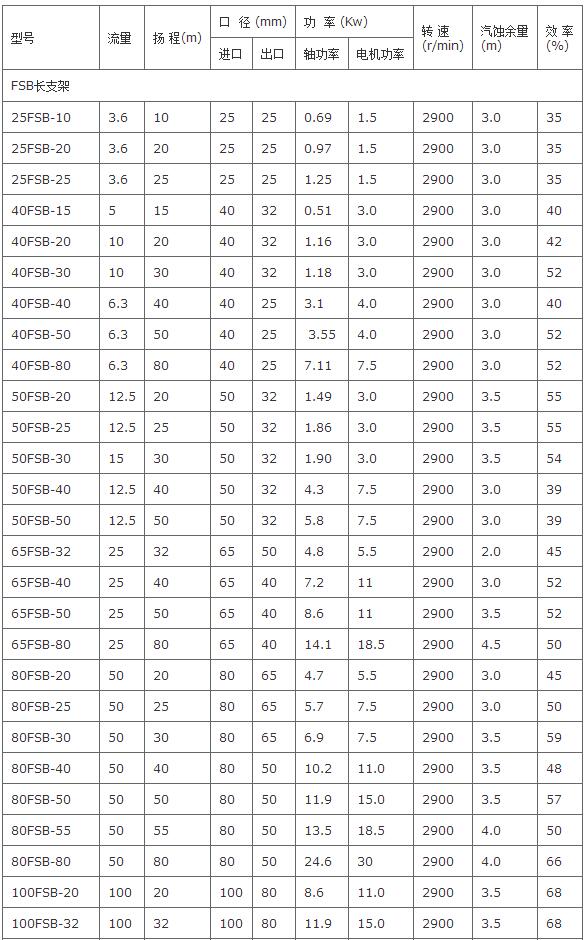 | 型号 | 流量 | 扬 程(m) | 口 径 (mm) 进口 | 口 径 (mm) 出口 | 功 率 (Kw) 轴功率 | 功 率 (Kw) 电机功率 | 转 速 (r/min) | 汽蚀余量 (m) | 效 率 (%) |
|---|---|---|---|---|---|---|---|---|---|
| FSB长支架 | | | | | | | | | |
| 25FSB-10 | 3.6 | 10 | 25 | 25 | 0.69 | 1.5 | 2900 | 3.0 | 35 |
| 25FSB-20 | 3.6 | 20 | 25 | 25 | 0.97 | 1.5 | 2900 | 3.0 | 35 |
| 25FSB-25 | 3.6 | 25 | 25 | 25 | 1.25 | 1.5 | 2900 | 3.0 | 35 |
| 40FSB-15 | 5 | 15 | 40 | 32 | 0.51 | 3.0 | 2900 | 3.0 | 40 |
| 40FSB-20 | 10 | 20 | 40 | 32 | 1.16 | 3.0 | 2900 | 3.0 | 42 |
| 40FSB-30 | 10 | 30 | 40 | 32 | 1.18 | 3.0 | 2900 | 3.0 | 52 |
| 40FSB-40 | 6.3 | 40 | 40 | 25 | 3.1 | 4.0 | 2900 | 3.0 | 40 |
| 40FSB-50 | 6.3 | 50 | 40 | 25 | 3.55 | 4.0 | 2900 | 3.0 | 52 |
| 40FSB-80 | 6.3 | 80 | 40 | 25 | 7.11 | 7.5 | 2900 | 3.0 | 52 |
| 50FSB-20 | 12.5 | 20 | 50 | 32 | 1.49 | 3.0 | 2900 | 3.5 | 55 |
| 50FSB-25 | 12.5 | 25 | 50 | 32 | 1.86 | 3.0 | 2900 | 3.5 | 55 |
| 50FSB-30 | 15 | 30 | 50 | 32 | 1.90 | 3.0 | 2900 | 3.5 | 54 |
| 50FSB-40 | 12.5 | 40 | 50 | 32 | 4.3 | 7.5 | 2900 | 3.0 | 39 |
| 50FSB-50 | 12.5 | 50 | 50 | 32 | 5.8 | 7.5 | 2900 | 3.0 | 39 |
| 65FSB-32 | 25 | 32 | 65 | 50 | 4.8 | 5.5 | 2900 | 2.0 | 45 |
| 65FSB-40 | 25 | 40 | 65 | 40 | 7.2 | 11 | 2900 | 3.0 | 52 |
| 65FSB-50 | 25 | 50 | 65 | 40 | 8.6 | 11 | 2900 | 3.5 | 52 |
| 65FSB-80 | 25 | 80 | 65 | 40 | 14.1 | 18.5 | 2900 | 4.5 | 50 |
| 80FSB-20 | 50 | 20 | 80 | 65 | 4.7 | 5.5 | 2900 | 3.0 | 45 |
| 80FSB-25 | 50 | 25 | 80 | 65 | 5.7 | 7.5 | 2900 | 3.0 | 50 |
| 80FSB-30 | 50 | 30 | 80 | 65 | 6.9 | 7.5 | 2900 | 3.5 | 59 |
| 80FSB-40 | 50 | 40 | 80 | 50 | 10.2 | 11.0 | 2900 | 3.5 | 48 |
| 80FSB-50 | 50 | 50 | 80 | 50 | 11.9 | 15.0 | 2900 | 3.5 | 57 |
| 80FSB-55 | 50 | 55 | 80 | 50 | 13.5 | 18.5 | 2900 | 4.0 | 50 |
| 80FSB-80 | 50 | 80 | 80 | 50 | 24.6 | 30 | 2900 | 4.0 | 66 |
| 100FSB-20 | 100 | 20 | 100 | 80 | 8.6 | 11.0 | 2900 | 3.5 | 68 |
| 100FSB-32 | 100 | 32 | 100 | 80 | 11.9 | 15.0 | 2900 | 3.5 | 68 |